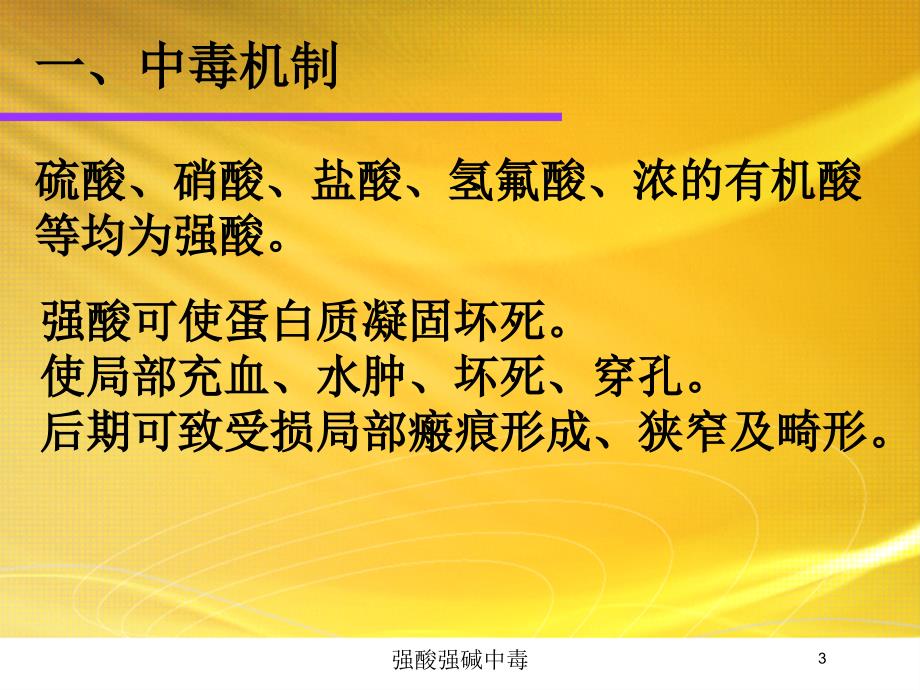 一、中毒机制

硫酸、硝酸、盐酸、氢氟酸、浓的有机酸等均为强酸。

强酸可使蛋白质凝固坏死。
使局部充血、水肿、坏死、穿孔。
后期可致受损局部瘢痕形成、狭窄及畸形。

强酸强碱中毒

3